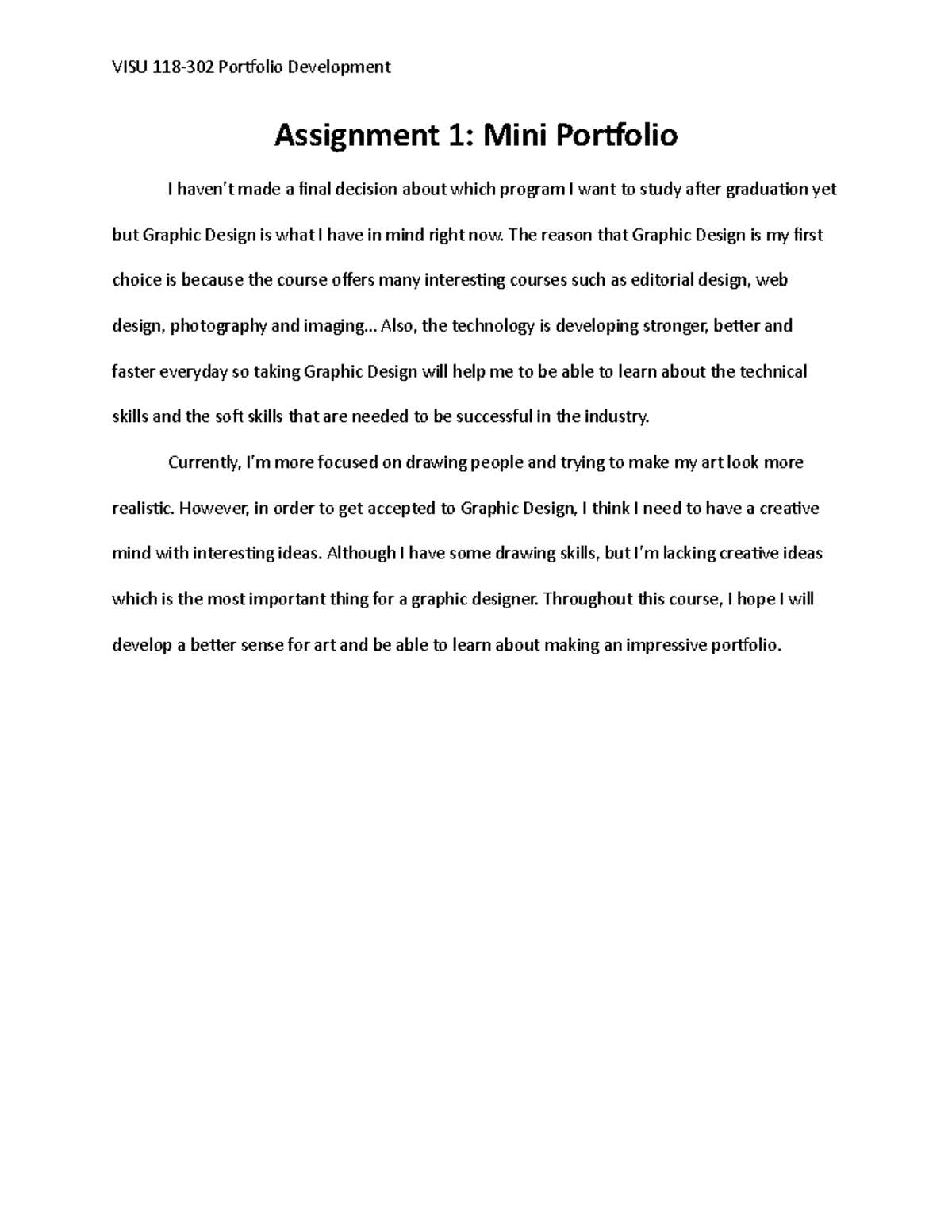 VISU 118-302 Portfolio Development

Assignment 1: Mini Portfolio

I haven't made a final decision about which program I want to study after graduation yet but Graphic Design is what I have in mind right now. The reason that Graphic Design is my first choice is because the course offers many interesting courses such as editorial design, web design, photography and imaging… Also, the technology is developing stronger, better and faster everyday so taking Graphic Design will help me to be able to learn about the technical skills and the soft skills that are needed to be successful in the industry.

Currently, I'm more focused on drawing people and trying to make my art look more realistic. However, in order to get accepted to Graphic Design, I think I need to have a creative mind with interesting ideas. Although I have some drawing skills, but I'm lacking creative ideas which is the most important thing for a graphic designer. Throughout this course, I hope I will develop a better sense for art and be able to learn about making an impressive portfolio.